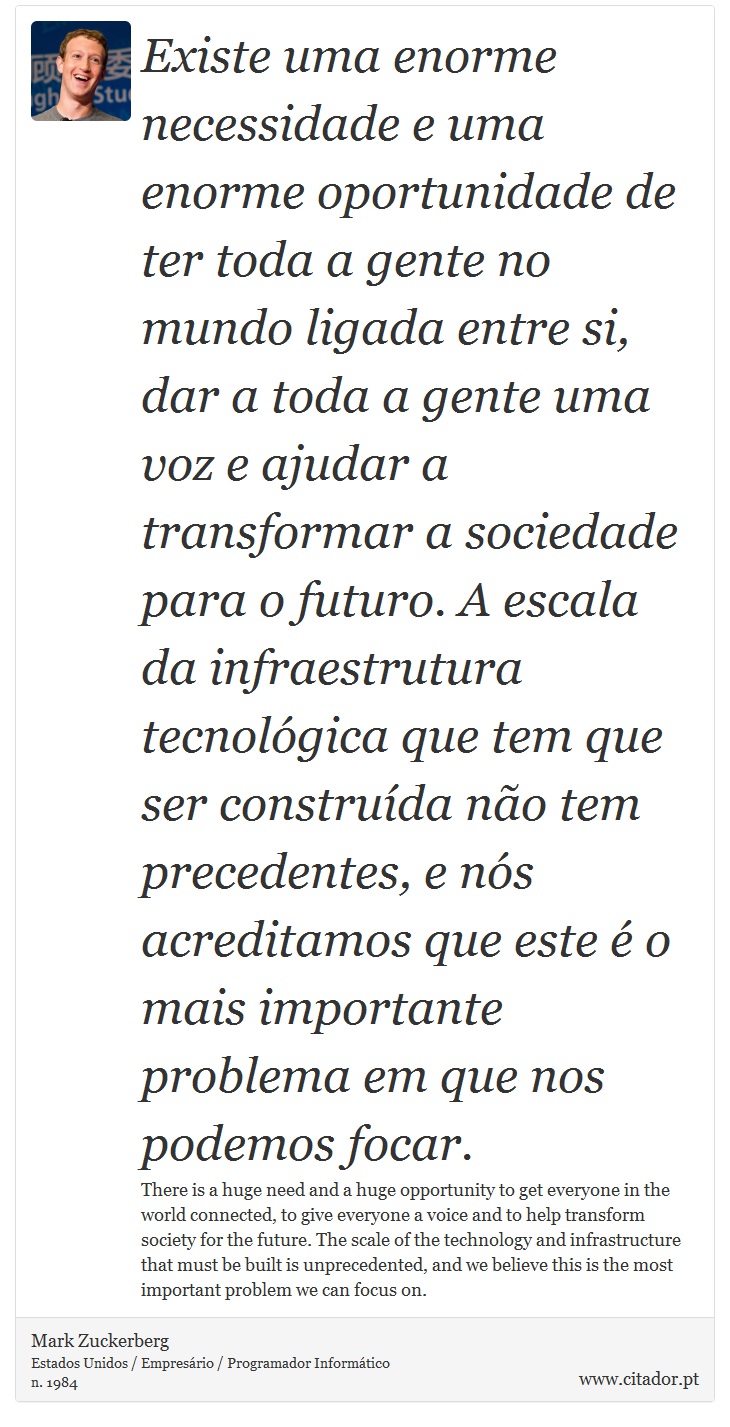 Existe uma enorme necessidade e uma enorme oportunidade de ter toda a gente no mundo ligada entre si, dar a toda a gente uma voz e ajudar a transformar a sociedade para o futuro. A escala da infraestrutura tecnológica que tem que ser construída não tem precedentes, e nós acreditamos que este é o mais importante problema em que nos podemos focar.

There is a huge need and a huge opportunity to get everyone in the world connected, to give everyone a voice and to help transform society for the future. The scale of the technology and infrastructure that must be built is unprecedented, and we believe this is the most important problem we can focus on.

Mark Zuckerberg
Estados Unidos / Empresário / Programador Informático
n. 1984

www.citador.pt